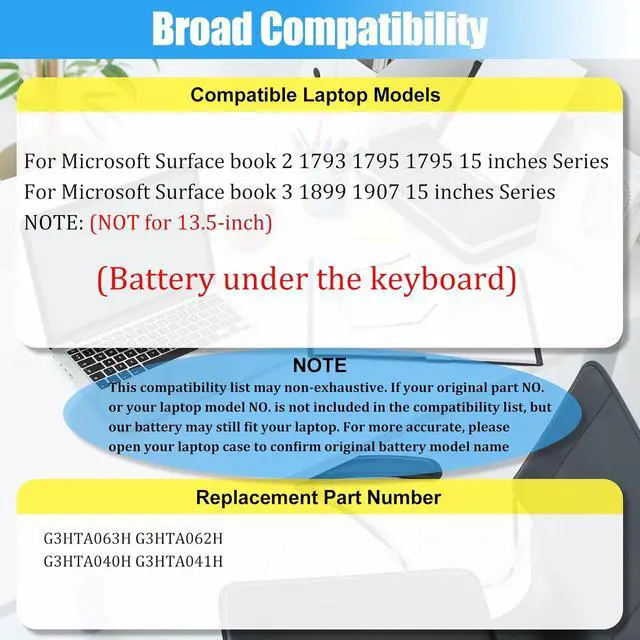 Broad Compatibility

Compatible Laptop Models

For Microsoft Surface book 2 1793 1795 1795 15 inches Series
For Microsoft Surface book 3 1899 1907 15 inches Series
NOTE: (NOT for 13.5-inch)

(Battery under the keyboard)

NOTE
This compatibility list may non-exhaustive. If your original part NO. or your laptop model NO. is not included in the compatibility list, but our battery may still fit your laptop. For more accurate, please open your laptop case to confirm original battery model name

Replacement Part Number

G3HTA063H G3HTA062H
G3HTA040H G3HTA041H